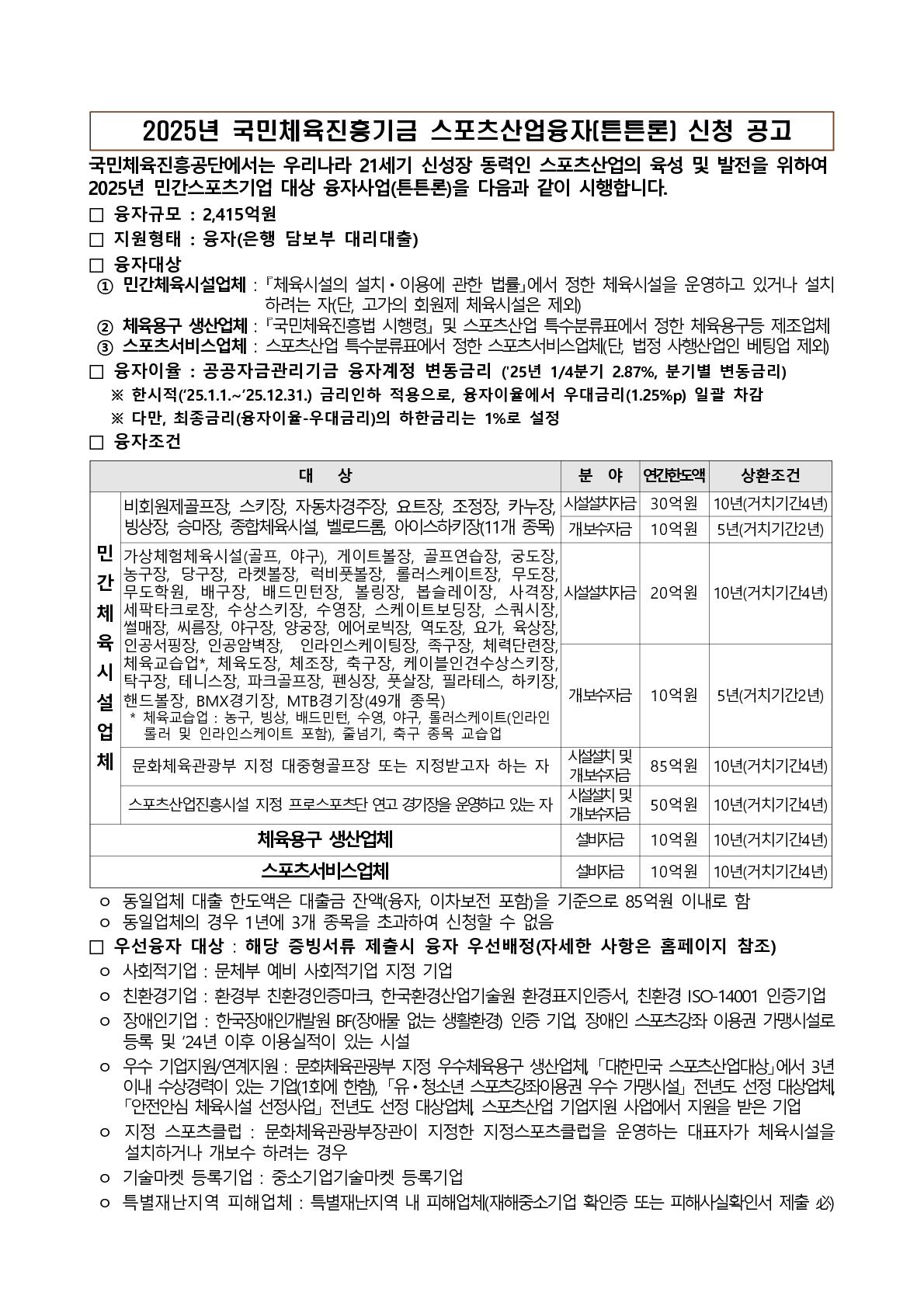 2025년 국민체육진흥기금 스포츠산업융자(튼튼론) 신청 공고

국민체육진흥공단에서는 우리나라 21세기 신성장 동력인 스포츠산업의 육성 및 발전을 위하여 2025년 민간스포츠기업 대상 융자사업(튼튼론)을 다음과 같이 시행합니다.

□ 융자규모 : 2,415억원

□ 지원형태 : 융자(은행 담보부 대리대출)

□ 융자대상

① 민간체육시설업체 : 『체육시설의 설치·이용에 관한 법률』에서 정한 체육시설을 운영하고 있거나 설치하려는 자(단, 고가의 회원제 체육시설은 제외)

② 체육용구 생산업체 : 『국민체육진흥법 시행령』 및 스포츠산업 특수분류표에서 정한 체육용구등 제조업체

③ 스포츠서비스업체 : 스포츠산업 특수분류표에서 정한 스포츠서비스업체(단, 법정 사행산업인 베팅업 제외)

□ 융자이율 : 공공자금관리기금 융자계정 변동금리 ('25년 1/4분기 2.87%, 분기별 변동금리)

※ 한시적('25.1.1.~'25.12.31.) 금리인하 적용으로, 융자이율에서 우대금리(1.25%p) 일괄 차감

※ 다만, 최종금리(융자이율-우대금리)의 하한금리는 1%로 설정

□ 융자조건

| 대 상 | | 분 야 | 연간한도액 | 상환조건 |
|---|---|---|---|---|
| 민간체육시설업체 | 비회원제골프장, 스키장, 자동차경주장, 요트장, 조정장, 카누장, 빙상장, 승마장, 종합체육시설, 벨로드롬, 아이스하키장(11개 종목) | 시설설치자금 | 30억원 | 10년(거치기간4년) |
| | | 개보수자금 | 10억원 | 5년(거치기간2년) |
| | 가상체험체육시설(골프, 야구), 게이트볼장, 골프연습장, 궁도장, 농구장, 당구장, 라켓볼장, 럭비풋볼장, 롤러스케이트장, 무도장, 무도학원, 배구장, 배드민턴장, 볼링장, 봅슬레이장, 사격장, 세팍타크로장, 수상스키장, 수영장, 스케이트보딩장, 스쿼시장, 썰매장, 씨름장, 야구장, 양궁장, 에어로빅장, 역도장, 요가, 육상장, 인공서핑장, 인공암벽장, 인라인스케이팅장, 족구장, 체력단련장, 체육교습업*, 체육도장, 체조장, 축구장, 케이블인견수상스키장, 탁구장, 테니스장, 파크골프장, 펜싱장, 풋살장, 필라테스, 하키장, 핸드볼장, BMX경기장, MTB경기장(49개 종목) * 체육교습업 : 농구, 빙상, 배드민턴, 수영, 야구, 롤러스케이트(인라인 롤러 및 인라인스케이트 포함), 줄넘기, 축구 종목 교습업 | 시설설치자금 | 20억원 | 10년(거치기간4년) |
| | | 개보수자금 | 10억원 | 5년(거치기간2년) |
| | 문화체육관광부 지정 대중형골프장 또는 지정받고자 하는 자 | 시설설치 및 개보수자금 | 85억원 | 10년(거치기간4년) |
| | 스포츠산업진흥시설 지정 프로스포츠단 연고 경기장을 운영하고 있는 자 | 시설설치 및 개보수자금 | 50억원 | 10년(거치기간4년) |
| 체육용구 생산업체 | | 설비자금 | 10억원 | 10년(거치기간4년) |
| 스포츠서비스업체 | | 설비자금 | 10억원 | 10년(거치기간4년) |

ㅇ 동일업체 대출 한도액은 대출금 잔액(융자, 이차보전 포함)을 기준으로 85억원 이내로 함

ㅇ 동일업체의 경우 1년에 3개 종목을 초과하여 신청할 수 없음

□ 우선융자 대상 : 해당 증빙서류 제출시 융자 우선배정(자세한 사항은 홈페이지 참조)

ㅇ 사회적기업 : 문체부 예비 사회적기업 지정 기업

ㅇ 친환경기업 : 환경부 친환경인증마크, 한국환경산업기술원 환경표지인증서, 친환경 ISO-14001 인증기업

ㅇ 장애인기업 : 한국장애인개발원 BF(장애물 없는 생활환경) 인증 기업, 장애인 스포츠강좌 이용권 가맹시설로 등록 및 '24년 이후 이용실적이 있는 시설

ㅇ 우수 기업지원/연계지원 : 문화체육관광부 지정 우수체육용구 생산업체, 「대한민국 스포츠산업대상」에서 3년 이내 수상경력이 있는 기업(1회에 한함), 「유·청소년 스포츠강좌이용권 우수 가맹시설」 전년도 선정 대상업체, 「안전안심 체육시설 선정사업」 전년도 선정 대상업체, 스포츠산업 기업지원 사업에서 지원을 받은 기업

ㅇ 지정 스포츠클럽 : 문화체육관광부장관이 지정한 지정스포츠클럽을 운영하는 대표자가 체육시설을 설치하거나 개보수 하려는 경우

ㅇ 기술마켓 등록기업 : 중소기업기술마켓 등록기업

ㅇ 특별재난지역 피해업체 : 특별재난지역 내 피해업체(재해중소기업 확인증 또는 피해사실확인서 제출 必)